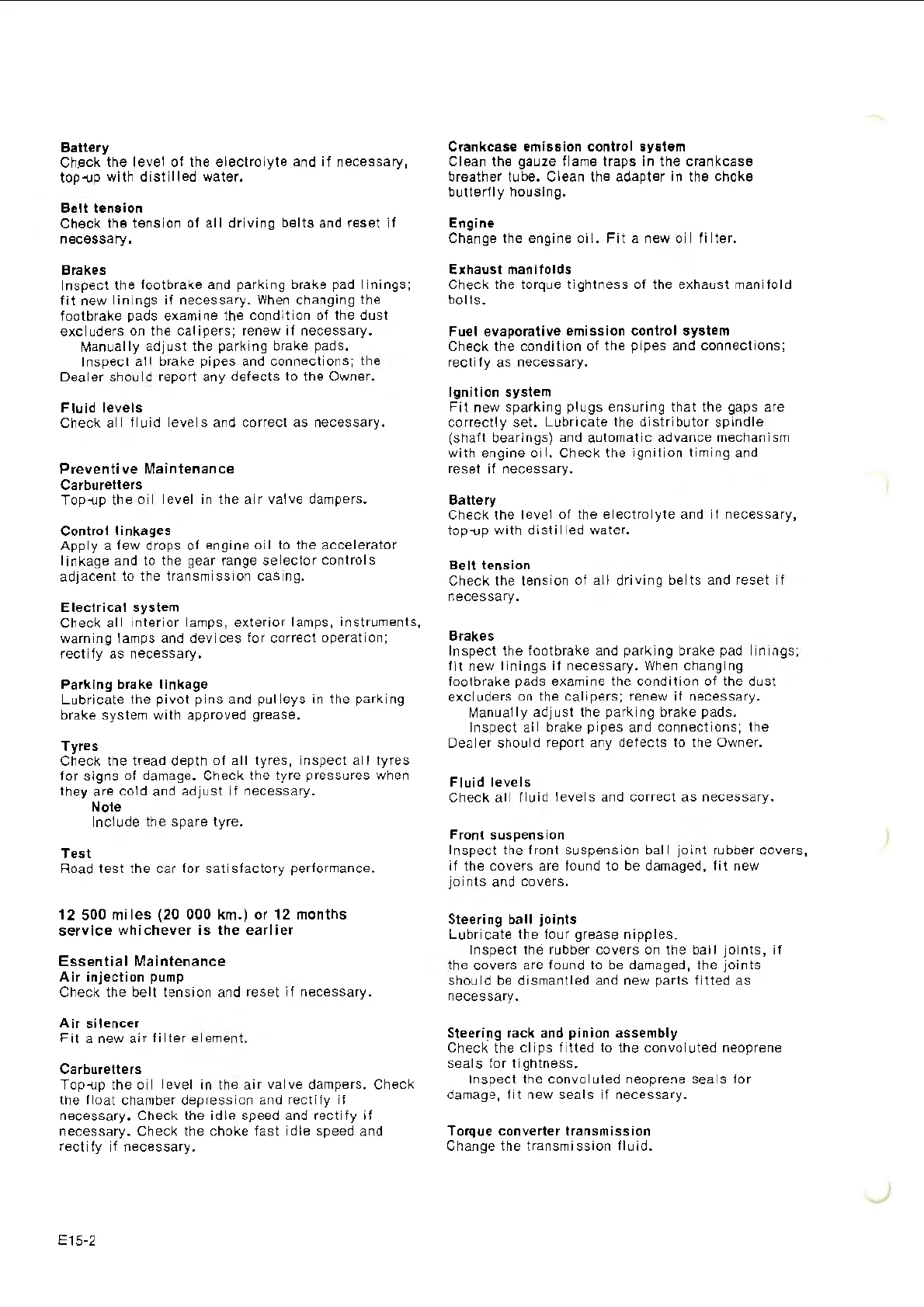 Battery
Check the level of the electrolyte and if necessary, top-up with distilled water.

Belt tension
Check the tension of all driving belts and reset if necessary.

Brakes
Inspect the footbrake and parking brake pad linings; fit new linings if necessary. When changing the footbrake pads examine the condition of the dust excluders on the calipers; renew if necessary.
Manually adjust the parking brake pads.
Inspect all brake pipes and connections; the Dealer should report any defects to the Owner.

Fluid levels
Check all fluid levels and correct as necessary.

Preventive Maintenance
Carburetters
Top-up the oil level in the air valve dampers.

Control linkages
Apply a few drops of engine oil to the accelerator linkage and to the gear range selector controls adjacent to the transmission casing.

Electrical system
Check all interior lamps, exterior lamps, instruments, warning lamps and devices for correct operation; rectify as necessary.

Parking brake linkage
Lubricate the pivot pins and pulleys in the parking brake system with approved grease.

Tyres
Check the tread depth of all tyres, inspect all tyres for signs of damage. Check the tyre pressures when they are cold and adjust if necessary.
Note
Include the spare tyre.

Test
Road test the car for satisfactory performance.

12 500 miles (20 000 km.) or 12 months service whichever is the earlier

Essential Maintenance
Air injection pump
Check the belt tension and reset if necessary.

Air silencer
Fit a new air filter element.

Carburetters
Top-up the oil level in the air valve dampers. Check the float chamber depression and rectify if necessary. Check the idle speed and rectify if necessary. Check the choke fast idle speed and rectify if necessary.

Crankcase emission control system
Clean the gauze flame traps in the crankcase breather tube. Clean the adapter in the choke butterfly housing.

Engine
Change the engine oil. Fit a new oil filter.

Exhaust manifolds
Check the torque tightness of the exhaust manifold bolts.

Fuel evaporative emission control system
Check the condition of the pipes and connections; rectify as necessary.

Ignition system
Fit new sparking plugs ensuring that the gaps are correctly set. Lubricate the distributor spindle (shaft bearings) and automatic advance mechanism with engine oil. Check the ignition timing and reset if necessary.

Battery
Check the level of the electrolyte and if necessary, top-up with distilled water.

Belt tension
Check the tension of all driving belts and reset if necessary.

Brakes
Inspect the footbrake and parking brake pad linings; fit new linings if necessary. When changing footbrake pads examine the condition of the dust excluders on the calipers; renew if necessary.
Manually adjust the parking brake pads.
Inspect all brake pipes and connections; the Dealer should report any defects to the Owner.

Fluid levels
Check all fluid levels and correct as necessary.

Front suspension
Inspect the front suspension ball joint rubber covers, if the covers are found to be damaged, fit new joints and covers.

Steering ball joints
Lubricate the four grease nipples.
Inspect the rubber covers on the ball joints, if the covers are found to be damaged, the joints should be dismantled and new parts fitted as necessary.

Steering rack and pinion assembly
Check the clips fitted to the convoluted neoprene seals for tightness.
Inspect the convoluted neoprene seals for damage, fit new seals if necessary.

Torque converter transmission
Change the transmission fluid.

E15-2